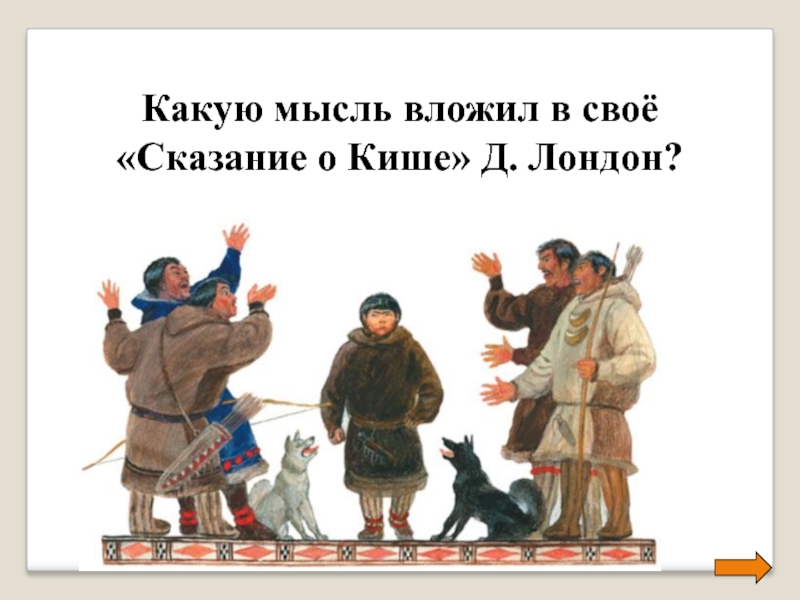 Какую мысль вложил в своё «Сказание о Кише» Д. Лондон?